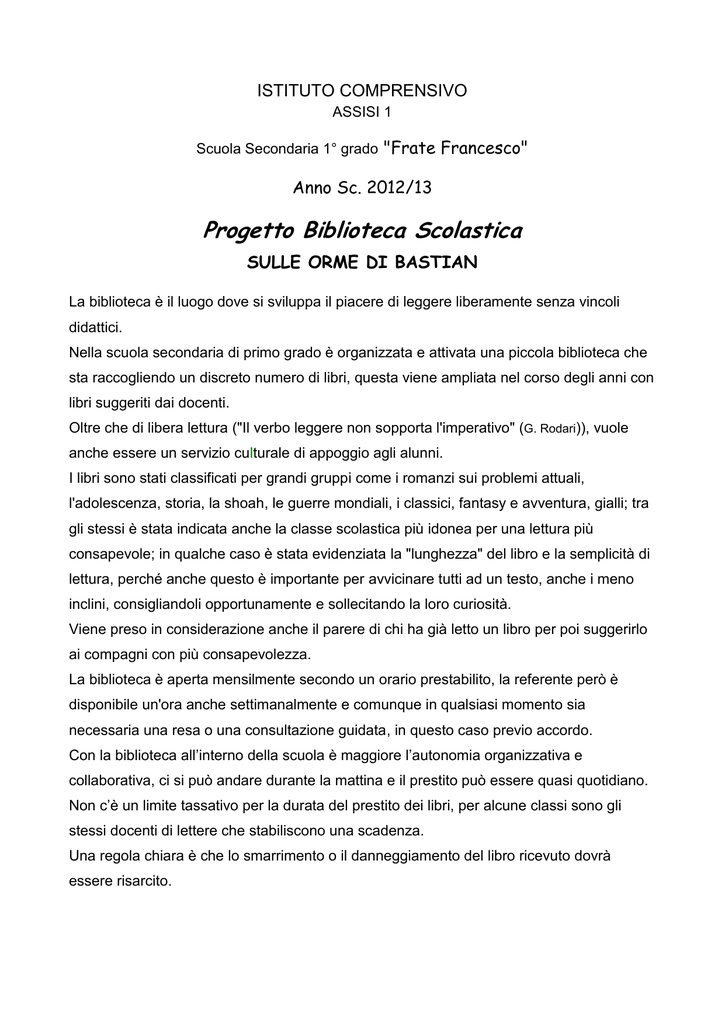 ISTITUTO COMPRENSIVO
ASSISI 1

Scuola Secondaria 1° grado "Frate Francesco"

Anno Sc. 2012/13

Progetto Biblioteca Scolastica
SULLE ORME DI BASTIAN

La biblioteca è il luogo dove si sviluppa il piacere di leggere liberamente senza vincoli didattici.
Nella scuola secondaria di primo grado è organizzata e attivata una piccola biblioteca che sta raccogliendo un discreto numero di libri, questa viene ampliata nel corso degli anni con libri suggeriti dai docenti.
Oltre che di libera lettura ("Il verbo leggere non sopporta l'imperativo" (G. Rodari)), vuole anche essere un servizio culturale di appoggio agli alunni.
I libri sono stati classificati per grandi gruppi come i romanzi sui problemi attuali, l'adolescenza, storia, la shoah, le guerre mondiali, i classici, fantasy e avventura, gialli; tra gli stessi è stata indicata anche la classe scolastica più idonea per una lettura più consapevole; in qualche caso è stata evidenziata la "lunghezza" del libro e la semplicità di lettura, perché anche questo è importante per avvicinare tutti ad un testo, anche i meno inclini, consigliandoli opportunamente e sollecitando la loro curiosità.
Viene preso in considerazione anche il parere di chi ha già letto un libro per poi suggerirlo ai compagni con più consapevolezza.
La biblioteca è aperta mensilmente secondo un orario prestabilito, la referente però è disponibile un'ora anche settimanalmente e comunque in qualsiasi momento sia necessaria una resa o una consultazione guidata, in questo caso previo accordo.
Con la biblioteca all'interno della scuola è maggiore l'autonomia organizzativa e collaborativa, ci si può andare durante la mattina e il prestito può essere quasi quotidiano.
Non c'è un limite tassativo per la durata del prestito dei libri, per alcune classi sono gli stessi docenti di lettere che stabiliscono una scadenza.
Una regola chiara è che lo smarrimento o il danneggiamento del libro ricevuto dovrà essere risarcito.